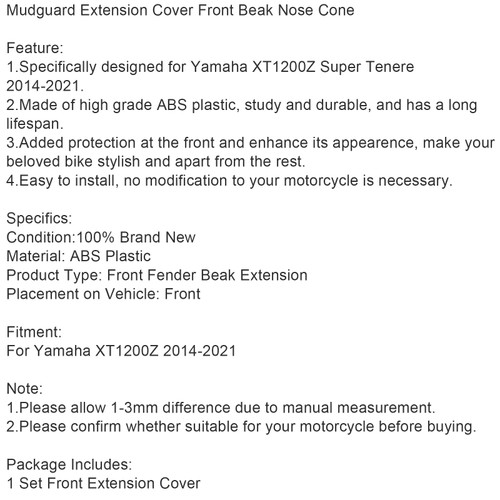 Mudguard Extension Cover Front Beak Nose Cone

Feature:
1.Specifically designed for Yamaha XT1200Z Super Tenere 2014-2021.
2.Made of high grade ABS plastic, study and durable, and has a long lifespan.
3.Added protection at the front and enhance its appearence, make your beloved bike stylish and apart from the rest.
4.Easy to install, no modification to your motorcycle is necessary.

Specifics:
Condition:100% Brand New
Material: ABS Plastic
Product Type: Front Fender Beak Extension
Placement on Vehicle: Front

Fitment:
For Yamaha XT1200Z 2014-2021

Note:
1.Please allow 1-3mm difference due to manual measurement.
2.Please confirm whether suitable for your motorcycle before buying.

Package Includes:
1 Set Front Extension Cover